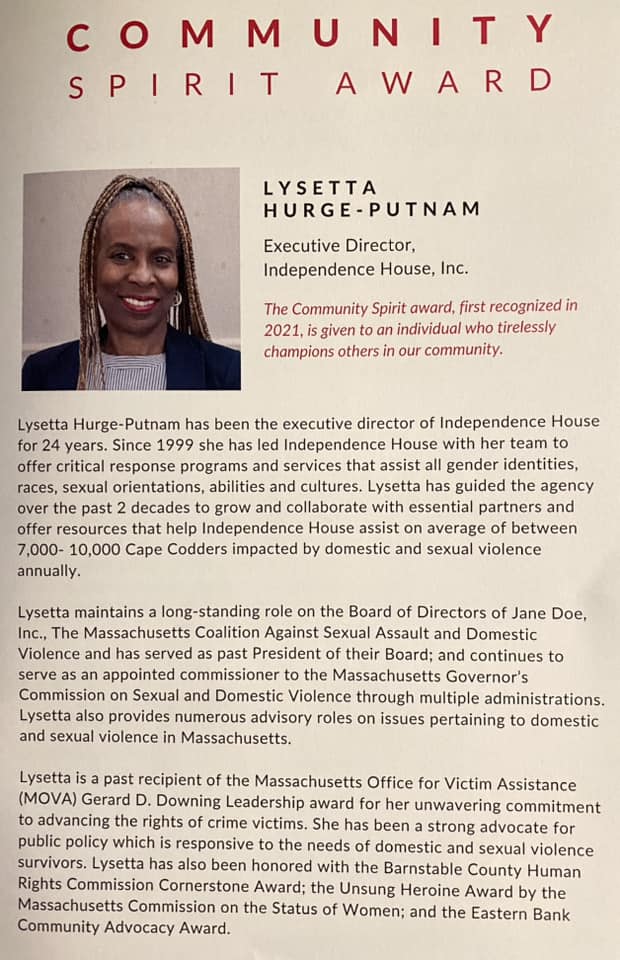 COMMUNITY
SPIRIT AWARD

LYSETTA
HURGE-PUTNAM

Executive Director,
Independence House, Inc.

The Community Spirit award, first recognized in 2021, is given to an individual who tirelessly champions others in our community.

Lysetta Hurge-Putnam has been the executive director of Independence House for 24 years. Since 1999 she has led Independence House with her team to offer critical response programs and services that assist all gender identities, races, sexual orientations, abilities and cultures. Lysetta has guided the agency over the past 2 decades to grow and collaborate with essential partners and offer resources that help Independence House assist on average of between 7,000- 10,000 Cape Codders impacted by domestic and sexual violence annually.

Lysetta maintains a long-standing role on the Board of Directors of Jane Doe, Inc., The Massachusetts Coalition Against Sexual Assault and Domestic Violence and has served as past President of their Board; and continues to serve as an appointed commissioner to the Massachusetts Governor's Commission on Sexual and Domestic Violence through multiple administrations. Lysetta also provides numerous advisory roles on issues pertaining to domestic and sexual violence in Massachusetts.

Lysetta is a past recipient of the Massachusetts Office for Victim Assistance (MOVA) Gerard D. Downing Leadership award for her unwavering commitment to advancing the rights of crime victims. She has been a strong advocate for public policy which is responsive to the needs of domestic and sexual violence survivors. Lysetta has also been honored with the Barnstable County Human Rights Commission Cornerstone Award; the Unsung Heroine Award by the Massachusetts Commission on the Status of Women; and the Eastern Bank Community Advocacy Award.